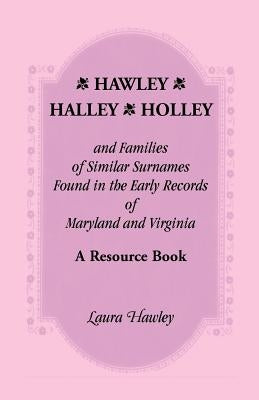 HAWLEY
HALLEY HOLLEY

and Families of Similar Surnames Found in the Early Records of Maryland and Virginia

A Resource Book

Laura Hawley